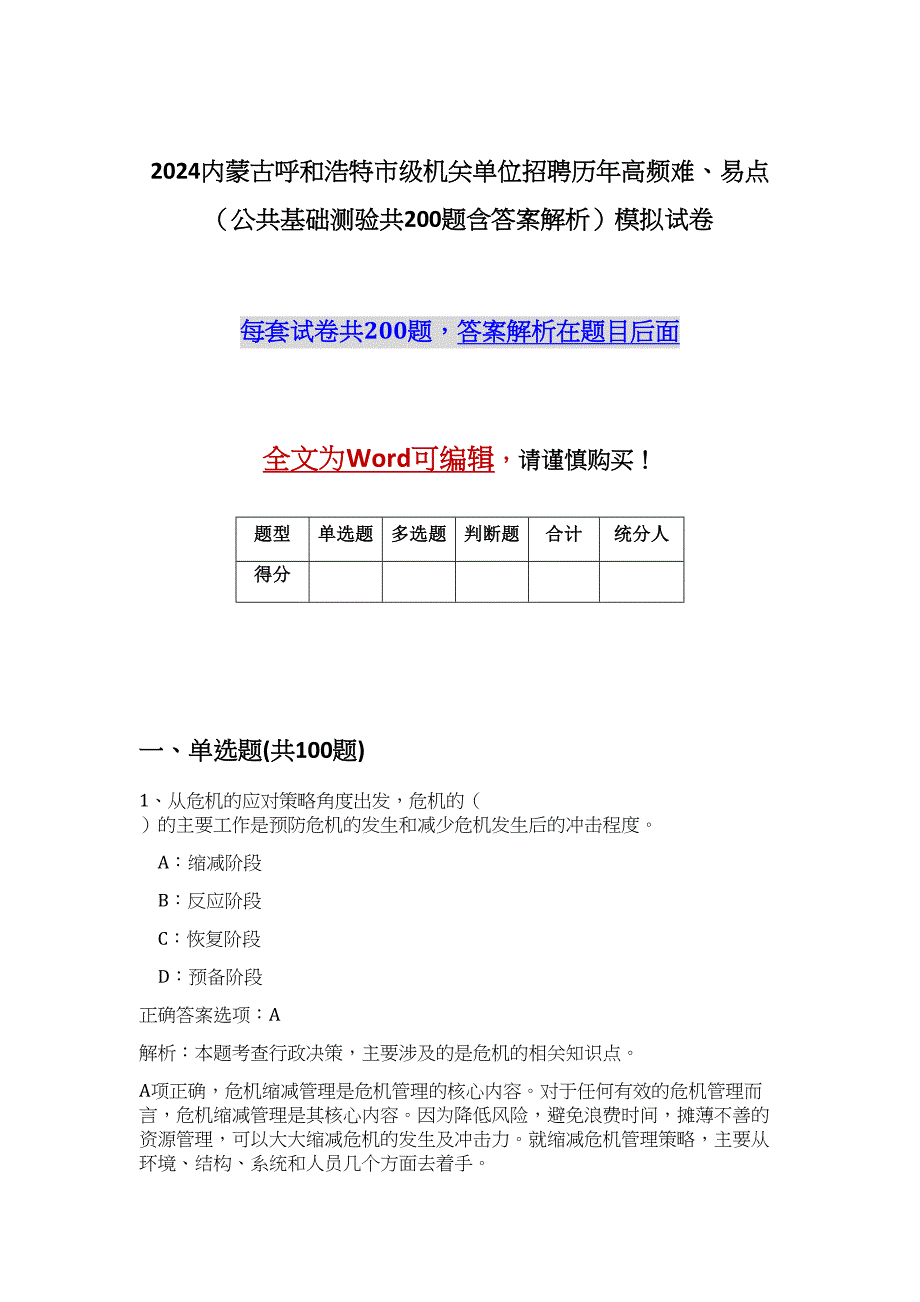 2024内蒙古呼和浩特市级机关单位招聘历年高频难、易点（公共基础测验共200题含答案解析）模拟试卷

每套试卷共200题，答案解析在题目后面

全文为Word可编辑，请谨慎购买！

| 题型 | 单选题 | 多选题 | 判断题 | 合计 | 统分人 |
|---|---|---|---|---|---|
| 得分 | | | | | |

一、单选题(共100题)

1、从危机的应对策略角度出发，危机的（ ）的主要工作是预防危机的发生和减少危机发生后的冲击程度。

A：缩减阶段

B：反应阶段

C：恢复阶段

D：预备阶段

正确答案选项：A

解析：本题考查行政决策，主要涉及的是危机的相关知识点。

A项正确，危机缩减管理是危机管理的核心内容。对于任何有效的危机管理而言，危机缩减管理是其核心内容。因为降低风险，避免浪费时间，摊薄不善的资源管理，可以大大缩减危机的发生及冲击力。就缩减危机管理策略，主要从环境、结构、系统和人员几个方面去着手。